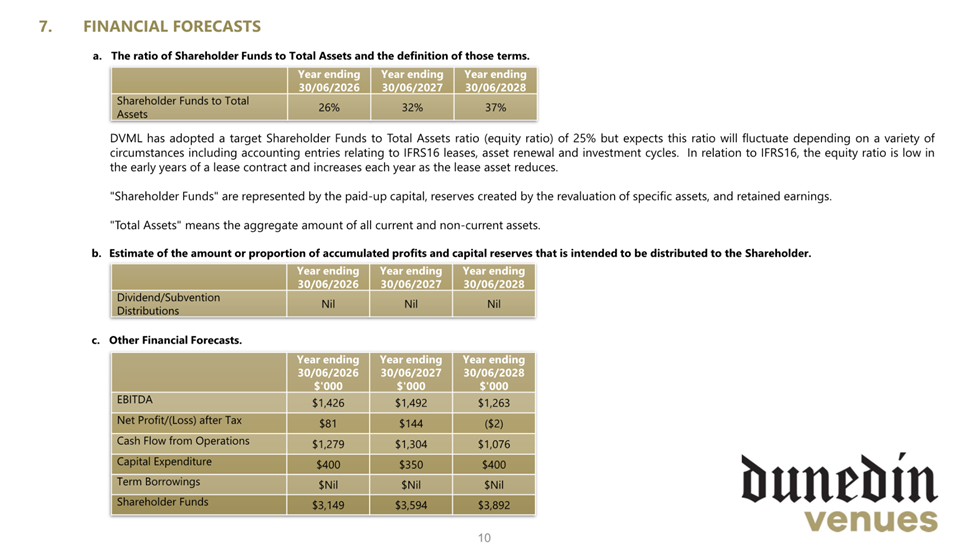 7. FINANCIAL FORECASTS

a. The ratio of Shareholder Funds to Total Assets and the definition of those terms.

| | Year ending 30/06/2026 | Year ending 30/06/2027 | Year ending 30/06/2028 |
|---|---|---|---|
| Shareholder Funds to Total Assets | 26% | 32% | 37% |

DVML has adopted a target Shareholder Funds to Total Assets ratio (equity ratio) of 25% but expects this ratio will fluctuate depending on a variety of circumstances including accounting entries relating to IFRS16 leases, asset renewal and investment cycles. In relation to IFRS16, the equity ratio is low in the early years of a lease contract and increases each year as the lease asset reduces.

"Shareholder Funds" are represented by the paid-up capital, reserves created by the revaluation of specific assets, and retained earnings.

"Total Assets" means the aggregate amount of all current and non-current assets.

b. Estimate of the amount or proportion of accumulated profits and capital reserves that is intended to be distributed to the Shareholder.

| | Year ending 30/06/2026 | Year ending 30/06/2027 | Year ending 30/06/2028 |
|---|---|---|---|
| Dividend/Subvention Distributions | Nil | Nil | Nil |

c. Other Financial Forecasts.

| | Year ending 30/06/2026 $'000 | Year ending 30/06/2027 $'000 | Year ending 30/06/2028 $'000 |
|---|---|---|---|
| EBITDA | $1,426 | $1,492 | $1,263 |
| Net Profit/(Loss) after Tax | $81 | $144 | ($2) |
| Cash Flow from Operations | $1,279 | $1,304 | $1,076 |
| Capital Expenditure | $400 | $350 | $400 |
| Term Borrowings | $Nil | $Nil | $Nil |
| Shareholder Funds | $3,149 | $3,594 | $3,892 |

dunedin venues

10